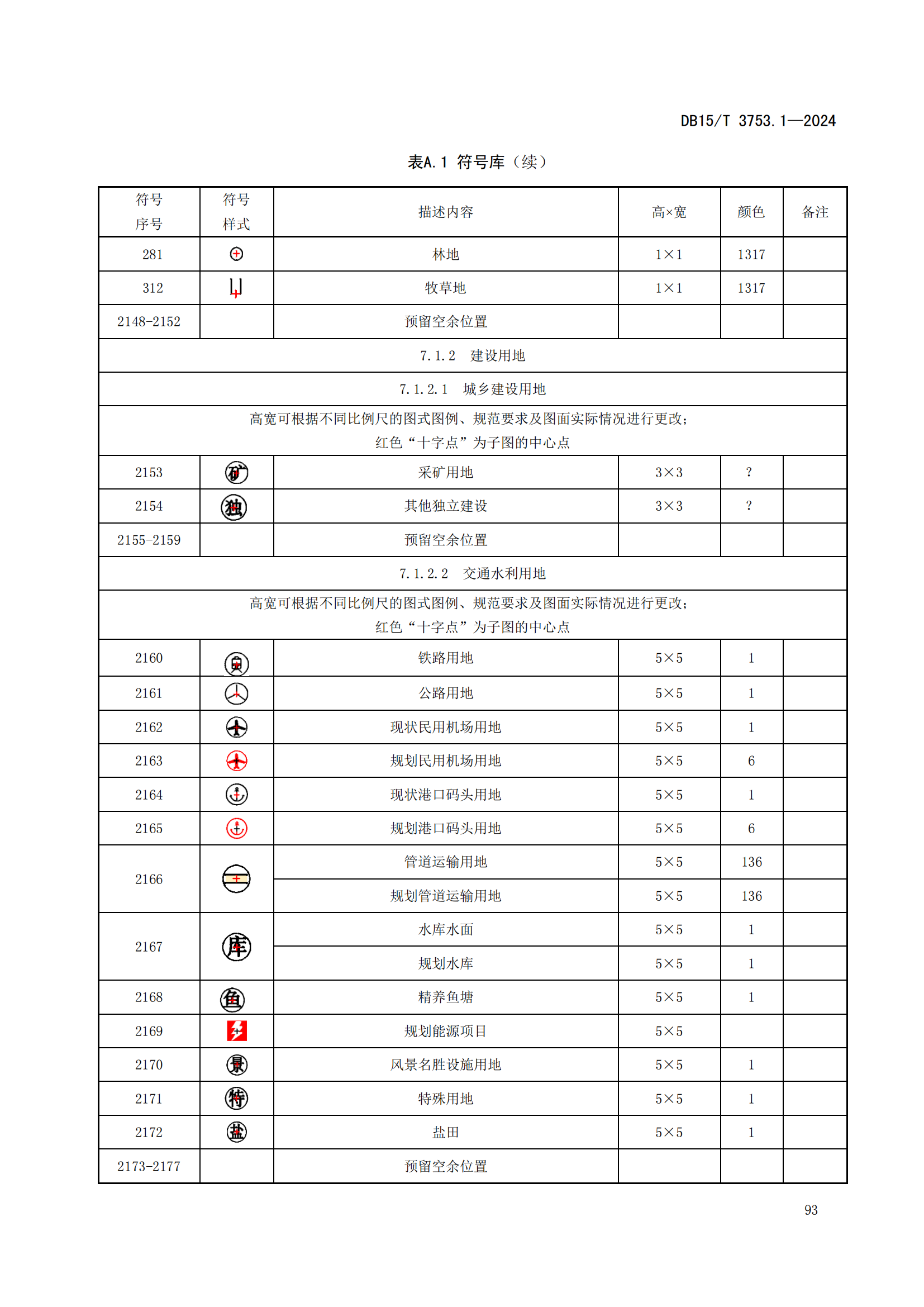 DB15/T 3753.1—2024

表A.1 符号库（续）

| 符号序号 | 符号样式 | 描述内容 | 高×宽 | 颜色 | 备注 |
|---|---|---|---|---|---|
| 281 | | 林地 | 1×1 | 1317 | |
| 312 | | 牧草地 | 1×1 | 1317 | |
| 2148-2152 | | 预留空余位置 | | | |
| 7.1.2 建设用地 | | | | | |
| 7.1.2.1 城乡建设用地 | | | | | |
| 高宽可根据不同比例尺的图式图例、规范要求及图面实际情况进行更改；红色“十字点”为子图的中心点 | | | | | |
| 2153 | 矿 | 采矿用地 | 3×3 | ? | |
| 2154 | 独 | 其他独立建设 | 3×3 | ? | |
| 2155-2159 | | 预留空余位置 | | | |
| 7.1.2.2 交通水利用地 | | | | | |
| 高宽可根据不同比例尺的图式图例、规范要求及图面实际情况进行更改；红色“十字点”为子图的中心点 | | | | | |
| 2160 | | 铁路用地 | 5×5 | 1 | |
| 2161 | | 公路用地 | 5×5 | 1 | |
| 2162 | | 现状民用机场用地 | 5×5 | 1 | |
| 2163 | | 规划民用机场用地 | 5×5 | 6 | |
| 2164 | | 现状港口码头用地 | 5×5 | 1 | |
| 2165 | | 规划港口码头用地 | 5×5 | 6 | |
| 2166 | | 管道运输用地 | 5×5 | 136 | |
| | | 规划管道运输用地 | 5×5 | 136 | |
| 2167 | 库 | 水库水面 | 5×5 | 1 | |
| | | 规划水库 | 5×5 | 1 | |
| 2168 | 鱼 | 精养鱼塘 | 5×5 | 1 | |
| 2169 | | 规划能源项目 | 5×5 | | |
| 2170 | 景 | 风景名胜设施用地 | 5×5 | 1 | |
| 2171 | 特 | 特殊用地 | 5×5 | 1 | |
| 2172 | 盐 | 盐田 | 5×5 | 1 | |
| 2173-2177 | | 预留空余位置 | | | |

93